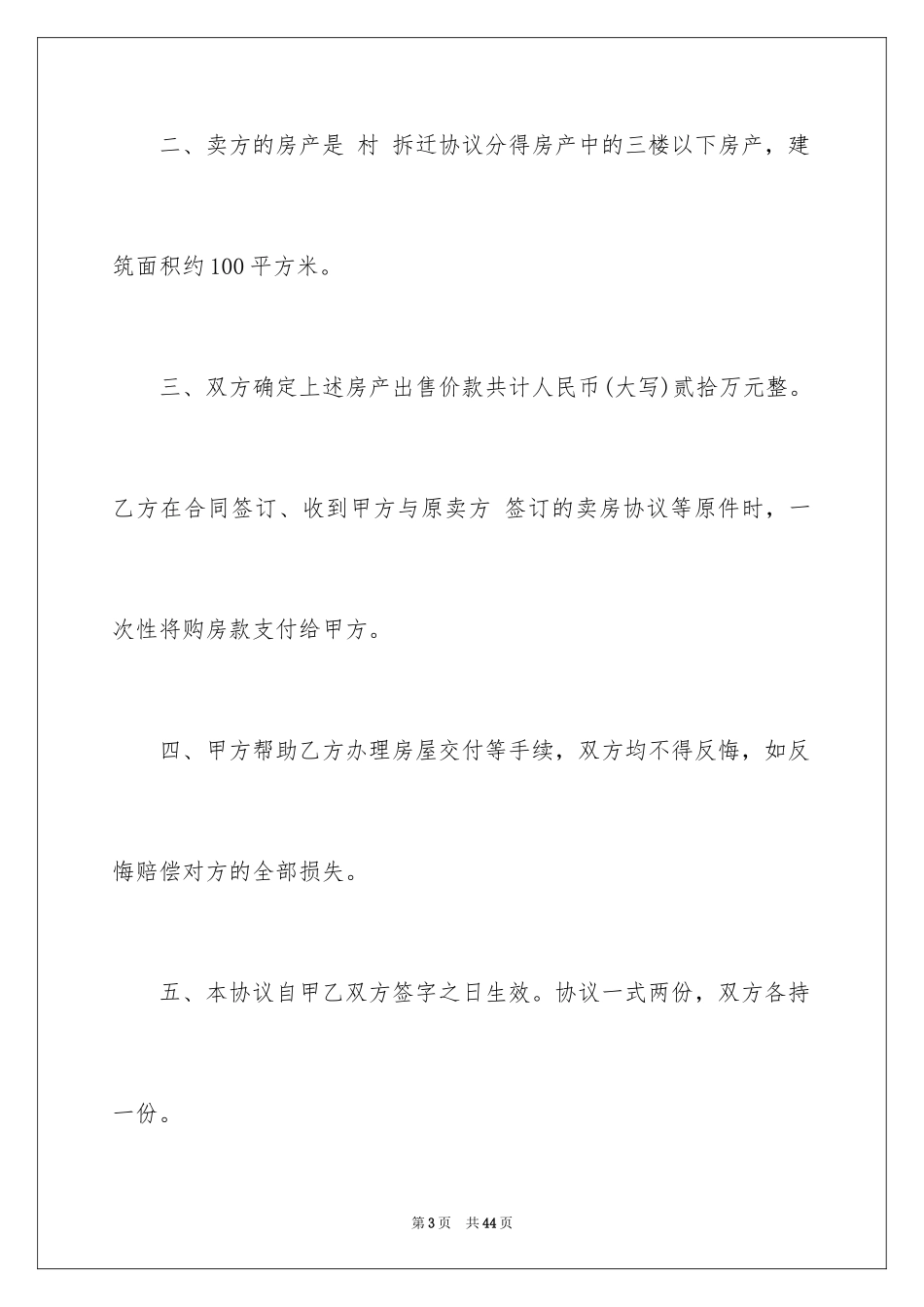 二、卖方的房产是 村 拆迁协议分得房产中的三楼以下房产，建筑面积约100平方米。

三、双方确定上述房产出售价款共计人民币(大写)贰拾万元整。乙方在合同签订、收到甲方与原卖方 签订的卖房协议等原件时，一次性将购房款支付给甲方。

四、甲方帮助乙方办理房屋交付等手续，双方均不得反悔，如反悔赔偿对方的全部损失。

五、本协议自甲乙双方签字之日生效。协议一式两份，双方各持一份。

第3页 共44页